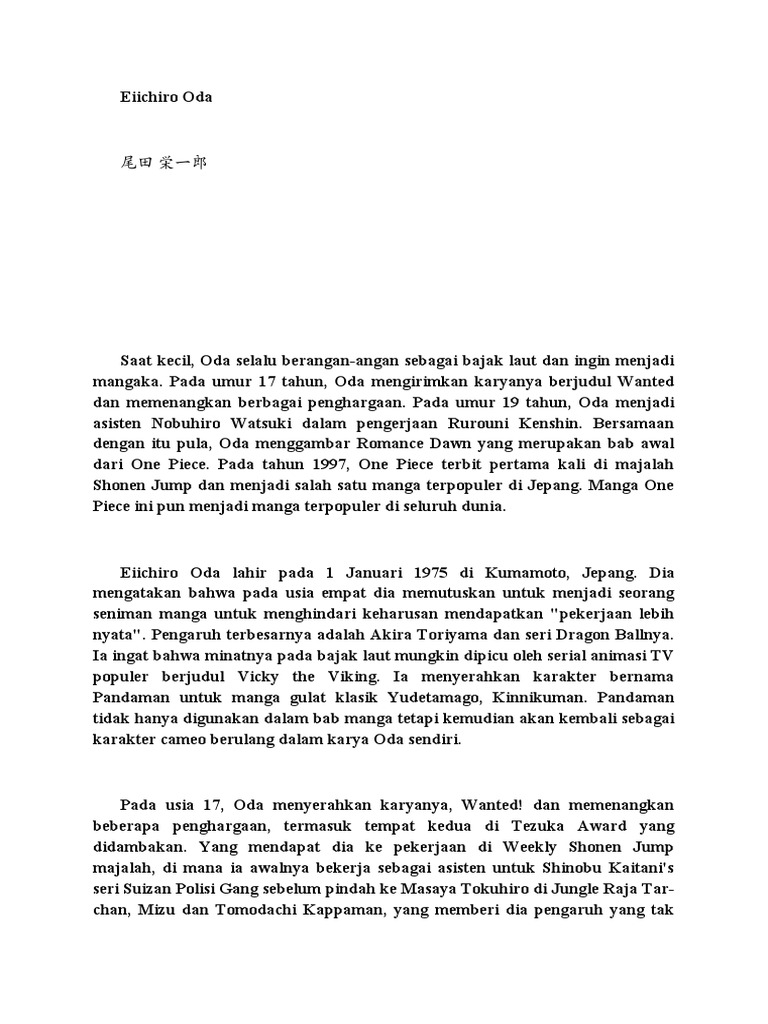 Eiichiro Oda

尾田 栄一郎

Saat kecil, Oda selalu berangan-angan sebagai bajak laut dan ingin menjadi mangaka. Pada umur 17 tahun, Oda mengirimkan karyanya berjudul Wanted dan memenangkan berbagai penghargaan. Pada umur 19 tahun, Oda menjadi asisten Nobuhiro Watsuki dalam pengerjaan Rurouni Kenshin. Bersamaan dengan itu pula, Oda menggambar Romance Dawn yang merupakan bab awal dari One Piece. Pada tahun 1997, One Piece terbit pertama kali di majalah Shonen Jump dan menjadi salah satu manga terpopuler di Jepang. Manga One Piece ini pun menjadi manga terpopuler di seluruh dunia.

Eiichiro Oda lahir pada 1 Januari 1975 di Kumamoto, Jepang. Dia mengatakan bahwa pada usia empat dia memutuskan untuk menjadi seorang seniman manga untuk menghindari keharusan mendapatkan "pekerjaan lebih nyata". Pengaruh terbesarnya adalah Akira Toriyama dan seri Dragon Ballnya. Ia ingat bahwa minatnya pada bajak laut mungkin dipicu oleh serial animasi TV populer berjudul Vicky the Viking. Ia menyerahkan karakter bernama Pandaman untuk manga gulat klasik Yudetamago, Kinnikuman. Pandaman tidak hanya digunakan dalam bab manga tetapi kemudian akan kembali sebagai karakter cameo berulang dalam karya Oda sendiri.

Pada usia 17, Oda menyerahkan karyanya, Wanted! dan memenangkan beberapa penghargaan, termasuk tempat kedua di Tezuka Award yang didambakan. Yang mendapat dia ke pekerjaan di Weekly Shonen Jump majalah, di mana ia awalnya bekerja sebagai asisten untuk Shinobu Kaitani's seri Suizan Polisi Gang sebelum pindah ke Masaya Tokuhiro di Jungle Raja Tar-chan, Mizu dan Tomodachi Kappaman, yang memberi dia pengaruh yang tak